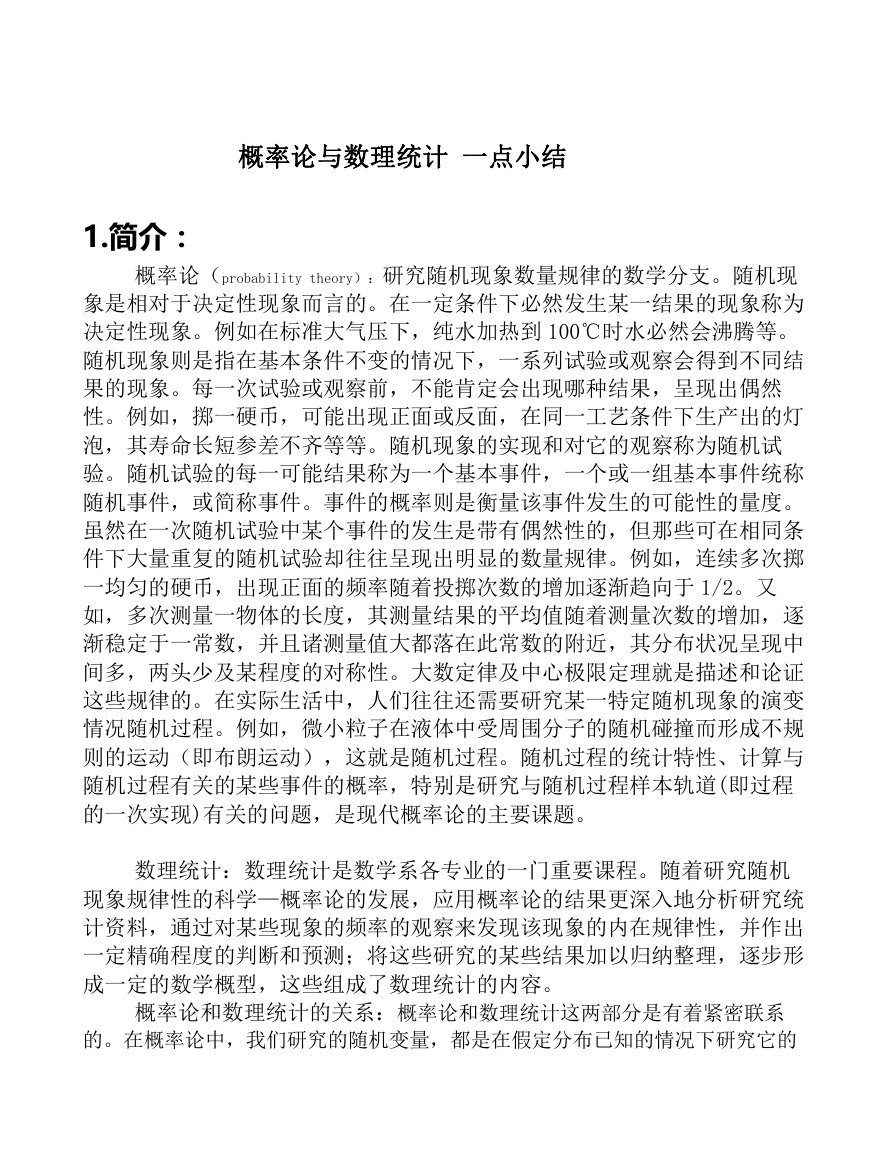 概率论与数理统计 一点小结

1.简介：

概率论（probability theory）：研究随机现象数量规律的数学分支。随机现象是相对于决定性现象而言的。在一定条件下必然发生某一结果的现象称为决定性现象。例如在标准大气压下，纯水加热到 100℃时水必然会沸腾等。随机现象则是指在基本条件不变的情况下，一系列试验或观察会得到不同结果的现象。每一次试验或观察前，不能肯定会出现哪种结果，呈现出偶然性。例如，掷一硬币，可能出现正面或反面，在同一工艺条件下生产出的灯泡，其寿命长短参差不齐等等。随机现象的实现和对它的观察称为随机试验。随机试验的每一可能结果称为一个基本事件，一个或一组基本事件统称随机事件，或简称事件。事件的概率则是衡量该事件发生的可能性的量度。虽然在一次随机试验中某个事件的发生是带有偶然性的，但那些可在相同条件下大量重复的随机试验却往往呈现出明显的数量规律。例如，连续多次掷一均匀的硬币，出现正面的频率随着投掷次数的增加逐渐趋向于 1/2。又如，多次测量一物体的长度，其测量结果的平均值随着测量次数的增加，逐渐稳定于一常数，并且诸测量值大都落在此常数的附近，其分布状况呈现中间多，两头少及某程度的对称性。大数定律及中心极限定理就是描述和论证这些规律的。在实际生活中，人们往往还需要研究某一特定随机现象的演变情况随机过程。例如，微小粒子在液体中受周围分子的随机碰撞而形成不规则的运动（即布朗运动），这就是随机过程。随机过程的统计特性、计算与随机过程有关的某些事件的概率，特别是研究与随机过程样本轨道(即过程的一次实现)有关的问题，是现代概率论的主要课题。

数理统计：数理统计是数学系各专业的一门重要课程。随着研究随机现象规律性的科学—概率论的发展，应用概率论的结果更深入地分析研究统计资料，通过对某些现象的频率的观察来发现该现象的内在规律性，并作出一定精确程度的判断和预测；将这些研究的某些结果加以归纳整理，逐步形成一定的数学概型，这些组成了数理统计的内容。

概率论和数理统计的关系：概率论和数理统计这两部分是有着紧密联系的。在概率论中，我们研究的随机变量，都是在假定分布已知的情况下研究它的